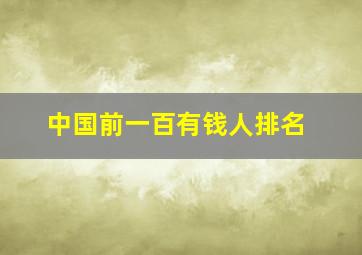 中国前一百有钱人排名